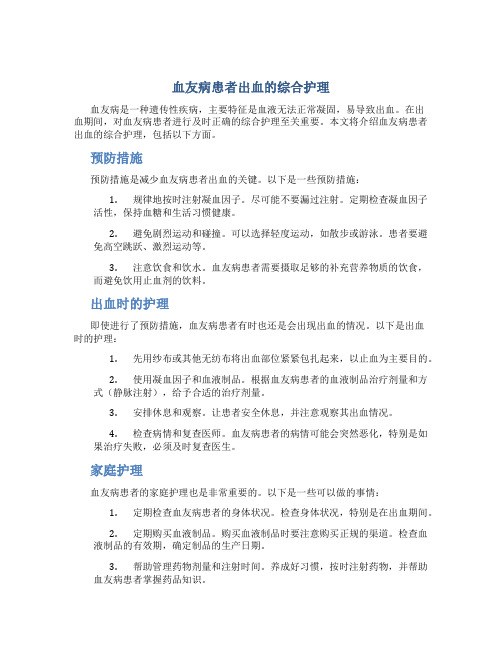 血友病患者出血的综合护理

血友病是一种遗传性疾病，主要特征是血液无法正常凝固，易导致出血。在出血期间，对血友病患者进行及时正确的综合护理至关重要。本文将介绍血友病患者出血的综合护理，包括以下方面。

预防措施

预防措施是减少血友病患者出血的关键。以下是一些预防措施：

1. 规律地按时注射凝血因子。尽可能不要漏过注射。定期检查凝血因子活性，保持血糖和生活习惯健康。

2. 避免剧烈运动和碰撞。可以选择轻度运动，如散步或游泳。患者要避免高空跳跃、激烈运动等。

3. 注意饮食和饮水。血友病患者需要摄取足够的补充营养物质的饮食，而避免饮用止血剂的饮料。

出血时的护理

即使进行了预防措施，血友病患者有时也还是会出现出血的情况。以下是出血时的护理：

1. 先用纱布或其他无纺布将出血部位紧紧包扎起来，以止血为主要目的。

2. 使用凝血因子和血液制品。根据血友病患者的血液制品治疗剂量和方式（静脉注射），给予合适的治疗剂量。

3. 安排休息和观察。让患者安全休息，并注意观察其出血情况。

4. 检查病情和复查医师。血友病患者的病情可能会突然恶化，特别是如果治疗失败，必须及时复查医生。

家庭护理

血友病患者的家庭护理也是非常重要的。以下是一些可以做的事情：

1. 定期检查血友病患者的身体状况。检查身体状况，特别是在出血期间。

2. 定期购买血液制品。购买血液制品时要注意购买正规的渠道。检查血液制品的有效期，确定制品的生产日期。

3. 帮助管理药物剂量和注射时间。养成好习惯，按时注射药物，并帮助血友病患者掌握药品知识。